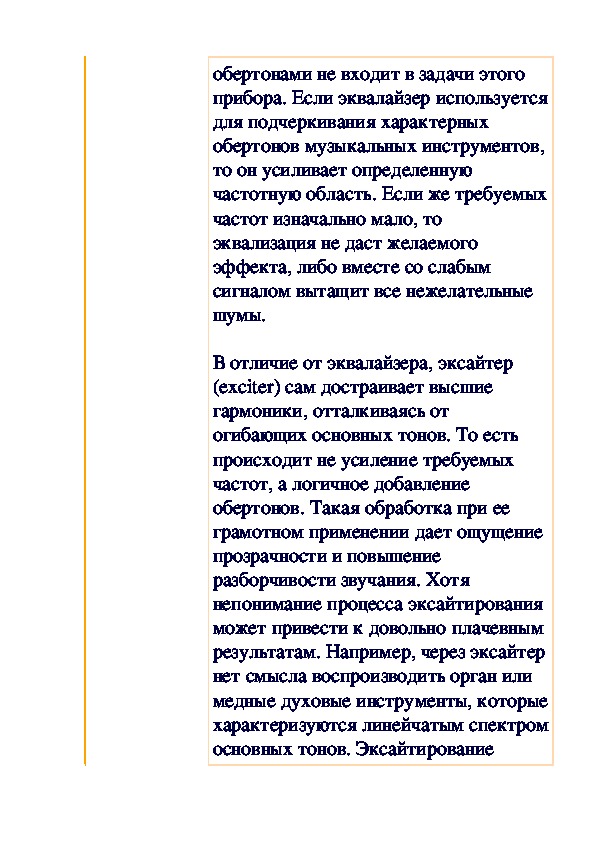 обертонами не входит в задачи этого прибора. Если эквалайзер используется для подчеркивания характерных обертонов музыкальных инструментов, то он усиливает определенную частотную область. Если же требуемых частот изначально мало, то эквализация не даст желаемого эффекта, либо вместе со слабым сигналом вытащит все нежелательные шумы.

В отличие от эквалайзера, эксайтер (exciter) сам достраивает высшие гармоники, отталкиваясь от огибающих основных тонов. То есть происходит не усиление требуемых частот, а логичное добавление обертонов. Такая обработка при ее грамотном применении дает ощущение прозрачности и повышение разборчивости звучания. Хотя непонимание процесса эксайтирования может привести к довольно плачевным результатам. Например, через эксайтер нет смысла воспроизводить орган или медные духовые инструменты, которые характеризуются линейчатым спектром основных тонов. Эксайтирование